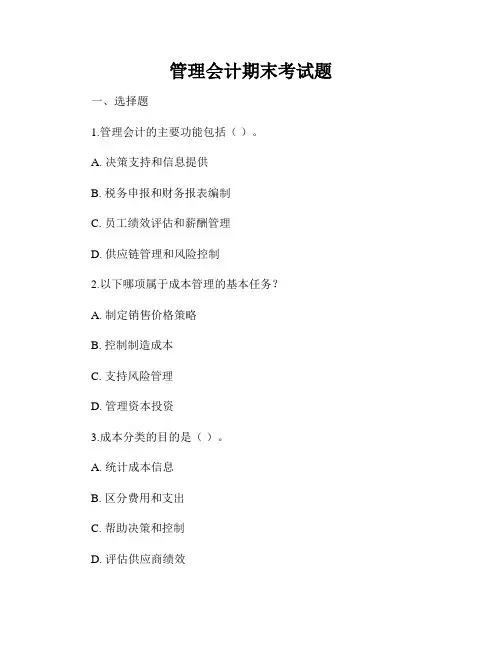 管理会计期末考试题

一、选择题

1.管理会计的主要功能包括（ ）。

A. 决策支持和信息提供

B. 税务申报和财务报表编制

C. 员工绩效评估和薪酬管理

D. 供应链管理和风险控制

2.以下哪项属于成本管理的基本任务？

A. 制定销售价格策略

B. 控制制造成本

C. 支持风险管理

D. 管理资本投资

3.成本分类的目的是（ ）。

A. 统计成本信息

B. 区分费用和支出

C. 帮助决策和控制

D. 评估供应商绩效